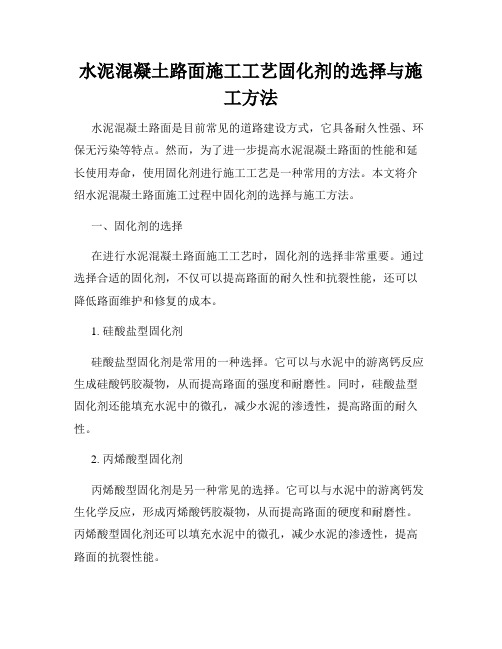 水泥混凝土路面施工工艺固化剂的选择与施工方法

水泥混凝土路面是目前常见的道路建设方式，它具备耐久性强、环保无污染等特点。然而，为了进一步提高水泥混凝土路面的性能和延长使用寿命，使用固化剂进行施工工艺是一种常用的方法。本文将介绍水泥混凝土路面施工过程中固化剂的选择与施工方法。

一、固化剂的选择

在进行水泥混凝土路面施工工艺时，固化剂的选择非常重要。通过选择合适的固化剂，不仅可以提高路面的耐久性和抗裂性能，还可以降低路面维护和修复的成本。

1. 硅酸盐型固化剂

硅酸盐型固化剂是常用的一种选择。它可以与水泥中的游离钙反应生成硅酸钙胶凝物，从而提高路面的强度和耐磨性。同时，硅酸盐型固化剂还能填充水泥中的微孔，减少水泥的渗透性，提高路面的耐久性。

2. 丙烯酸型固化剂

丙烯酸型固化剂是另一种常见的选择。它可以与水泥中的游离钙发生化学反应，形成丙烯酸钙胶凝物，从而提高路面的硬度和耐磨性。丙烯酸型固化剂还可以填充水泥中的微孔，减少水泥的渗透性，提高路面的抗裂性能。